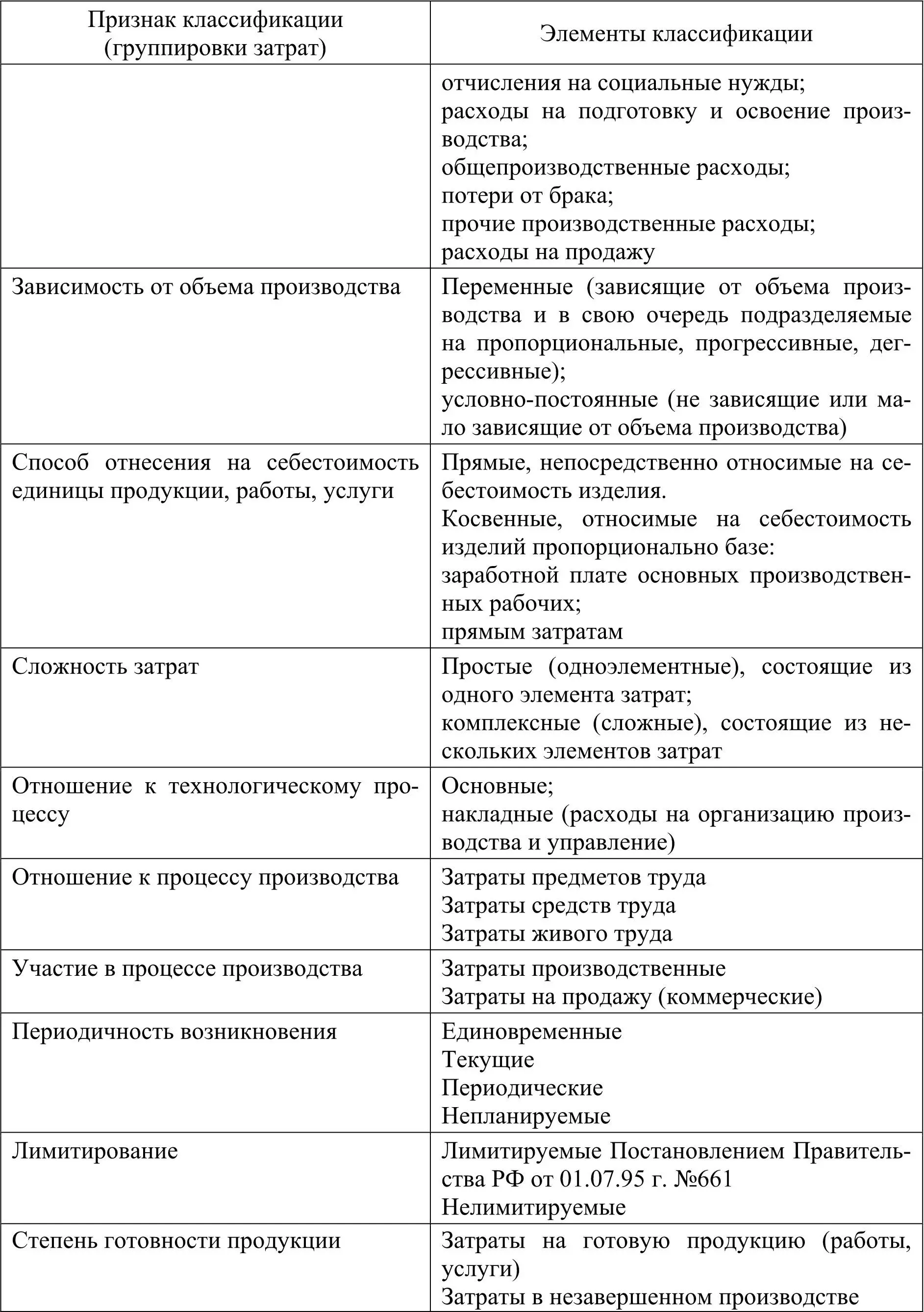 | Признак классификации (группировки затрат) | Элементы классификации |
|---|---|
| | отчисления на социальные нужды; расходы на подготовку и освоение производства; общепроизводственные расходы; потери от брака; прочие производственные расходы; расходы на продажу |
| Зависимость от объема производства | Переменные (зависящие от объема производства и в свою очередь подразделяемые на пропорциональные, прогрессивные, дегрессивные); условно-постоянные (не зависящие или мало зависящие от объема производства) |
| Способ отнесения на себестоимость единицы продукции, работы, услуги | Прямые, непосредственно относимые на себестоимость изделия. Косвенные, относимые на себестоимость изделий пропорционально базе: заработной плате основных производственных рабочих; прямым затратам |
| Сложность затрат | Простые (одноэлементные), состоящие из одного элемента затрат; комплексные (сложные), состоящие из нескольких элементов затрат |
| Отношение к технологическому процессу | Основные; накладные (расходы на организацию производства и управление) |
| Отношение к процессу производства | Затраты предметов труда Затраты средств труда Затраты живого труда |
| Участие в процессе производства | Затраты производственные Затраты на продажу (коммерческие) |
| Периодичность возникновения | Единовременные Текущие Периодические Непланируемые |
| Лимитирование | Лимитируемые Постановлением Правительства РФ от 01.07.95 г. №661 Нелимитируемые |
| Степень готовности продукции | Затраты на готовую продукцию (работы, услуги) Затраты в незавершенном производстве |